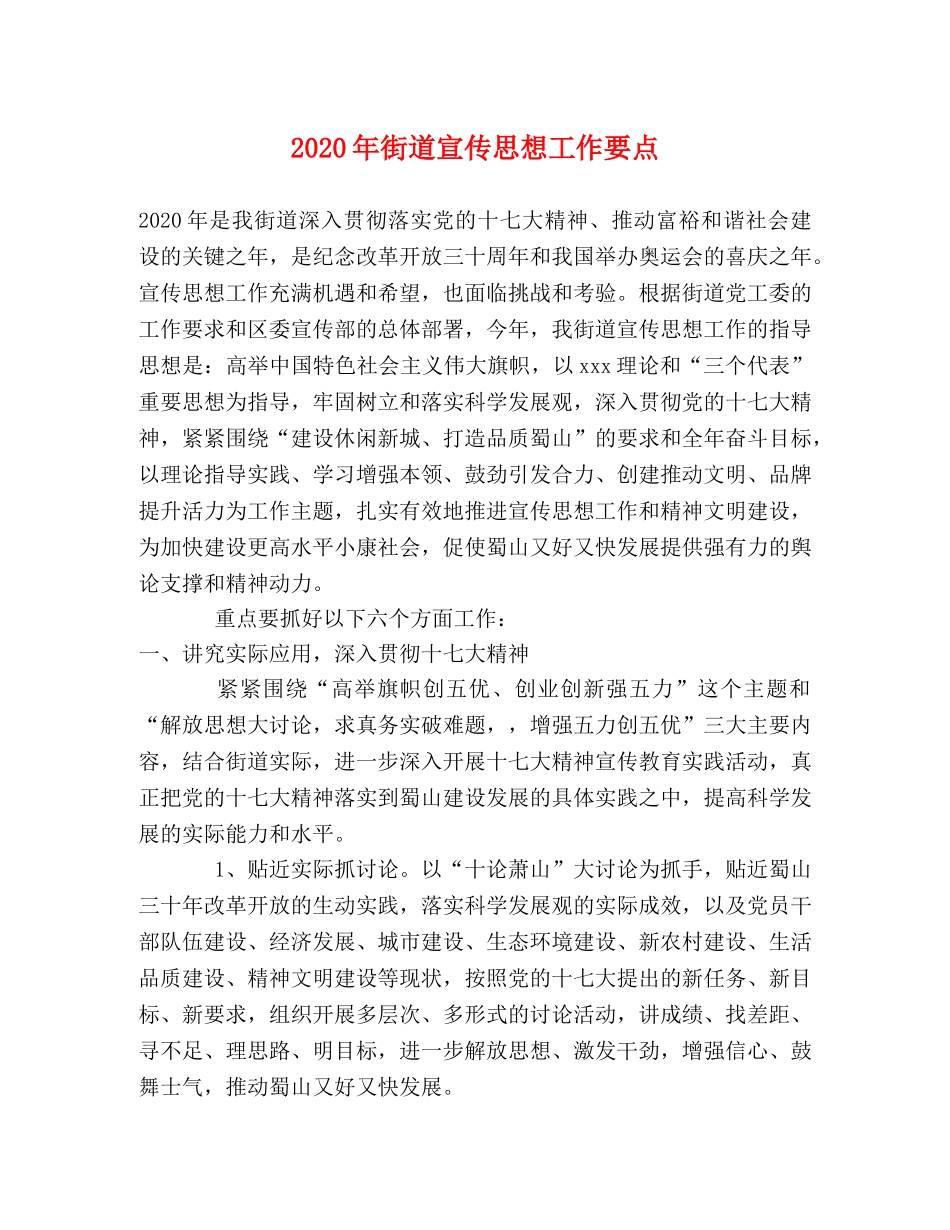 2020年街道宣传思想工作要点

2020年是我街道深入贯彻落实党的十七大精神、推动富裕和谐社会建设的关键之年，是纪念改革开放三十周年和我国举办奥运会的喜庆之年。宣传思想工作充满机遇和希望，也面临挑战和考验。根据街道党工委的工作要求和区委宣传部的总体部署，今年，我街道宣传思想工作的指导思想是：高举中国特色社会主义伟大旗帜，以xxx理论和“三个代表”重要思想为指导，牢固树立和落实科学发展观，深入贯彻党的十七大精神，紧紧围绕“建设休闲新城、打造品质蜀山”的要求和全年奋斗目标，以理论指导实践、学习增强本领、鼓劲引发合力、创建推动文明、品牌提升活力为工作主题，扎实有效地推进宣传思想工作和精神文明建设，为加快建设更高水平小康社会，促使蜀山又好又快发展提供强有力的舆论支撑和精神动力。

重点要抓好以下六个方面工作：

一、讲究实际应用，深入贯彻十七大精神

紧紧围绕“高举旗帜创五优、创业创新强五力”这个主题和“解放思想大讨论，求真务实破难题，，增强五力创五优”三大主要内容，结合街道实际，进一步深入开展十七大精神宣传教育实践活动，真正把党的十七大精神落实到蜀山建设发展的具体实践之中，提高科学发展的实际能力和水平。

1、贴近实际抓讨论。以“十论萧山”大讨论为抓手，贴近蜀山三十年改革开放的生动实践，落实科学发展观的实际成效，以及党员干部队伍建设、经济发展、城市建设、生态环境建设、新农村建设、生活品质建设、精神文明建设等现状，按照党的十七大提出的新任务、新目标、新要求，组织开展多层次、多形式的讨论活动，讲成绩、找差距、寻不足、理思路、明目标，进一步解放思想、激发干劲，增强信心、鼓舞士气，推动蜀山又好又快发展。